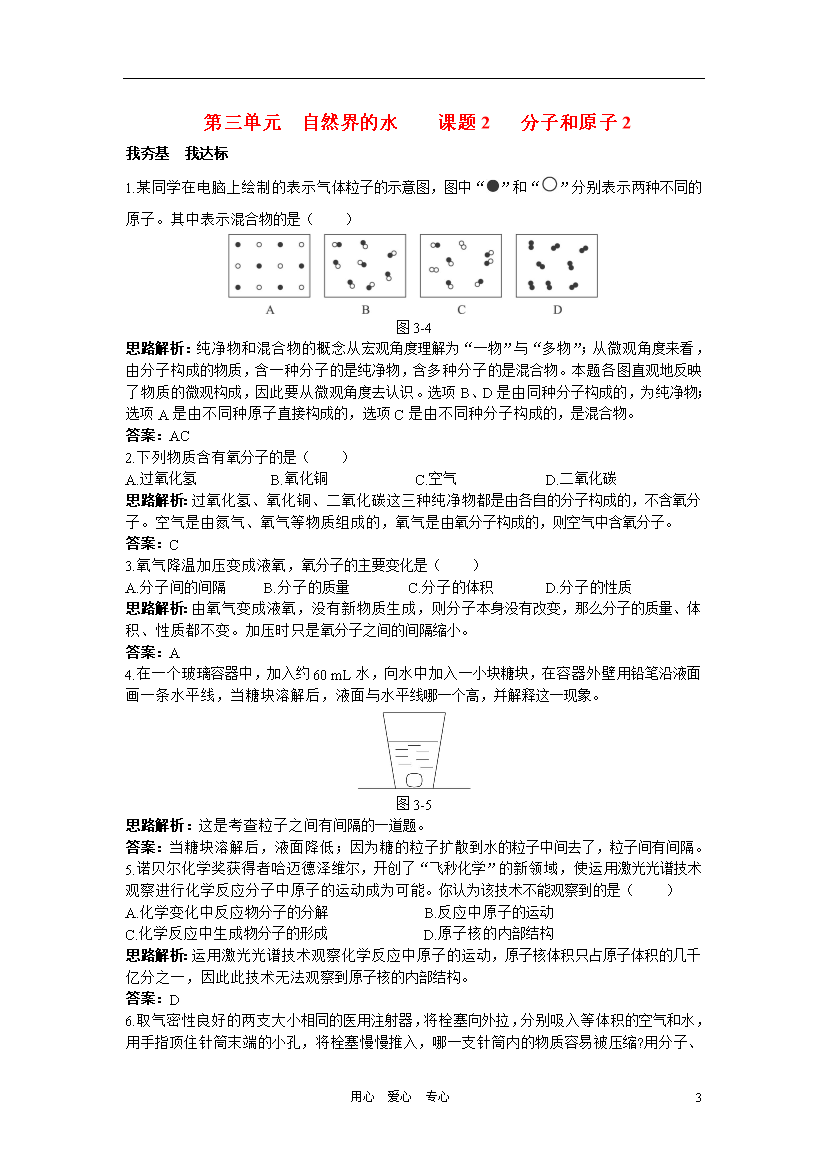 第三单元　自然界的水　　课题 2　　分子和原子 2

我夯基　我达标

1.某同学在电脑上绘制的表示气体粒子的示意图，图中“●”和“○”分别表示两种不同的原子。其中表示混合物的是（　　）

A　　B　　C　　D

图 3-4

思路解析：纯净物和混合物的概念从宏观角度理解为“一物”与“多物”；从微观角度来看，由分子构成的物质，含一种分子的是纯净物，含多种分子的是混合物。本题各图直观地反映了物质的微观构成，因此要从微观角度去认识。选项 B、D 是由同种分子构成的，为纯净物；选项 A 是由不同种原子直接构成的，选项 C 是由不同种分子构成的，是混合物。
答案：AC

2.下列物质含有氧分子的是（　　）
A.过氧化氢　　B.氧化铜　　C.空气　　D.二氧化碳
思路解析：过氧化氢、氧化铜、二氧化碳这三种纯净物都是由各自的分子构成的，不含氧分子。空气是由氮气、氧气等物质组成的，氧气是由氧分子构成的，则空气中含氧分子。
答案：C

3.氧气降温加压变成液氧，氧分子的主要变化是（　　）
A.分子间的间隔　　B.分子的质量　　C.分子的体积　　D.分子的性质
思路解析：由氧气变成液氧，没有新物质生成，则分子本身没有改变，那么分子的质量、体积、性质都不变。加压时只是氧分子之间的间隔缩小。
答案：A

4.在一个玻璃容器中，加入约 60 mL 水，向水中加入一小块糖块，在容器外壁用铅笔沿液面画一条水平线，当糖块溶解后，液面与水平线哪一个高，并解释这一现象。

图 3-5

思路解析：这是考查粒子之间有间隔的一道题。
答案：当糖块溶解后，液面降低；因为糖的粒子扩散到水的粒子中间去了，粒子间有间隔。

5.诺贝尔化学奖获得者哈迈德泽维尔，开创了“飞秒化学”的新领域，使运用激光光谱技术观察进行化学反应分子中原子的运动成为可能。你认为该技术不能观察到的是（　　）
A.化学变化中反应物分子的分解　　B.反应中原子的运动
C.化学反应中生成物分子的形成　　D.原子核的内部结构
思路解析：运用激光光谱技术观察化学反应中原子的运动，原子核体积只占原子体积的几千亿分之一，因此此技术无法观察到原子核的内部结构。
答案：D

6.取气密性良好的两支大小相同的医用注射器，将栓塞向外拉，分别吸入等体积的空气和水，用手指顶住针筒末端的小孔，将栓塞慢慢推入，哪一支针筒内的物质容易被压缩?用分子、

用心　爱心　专心　　3